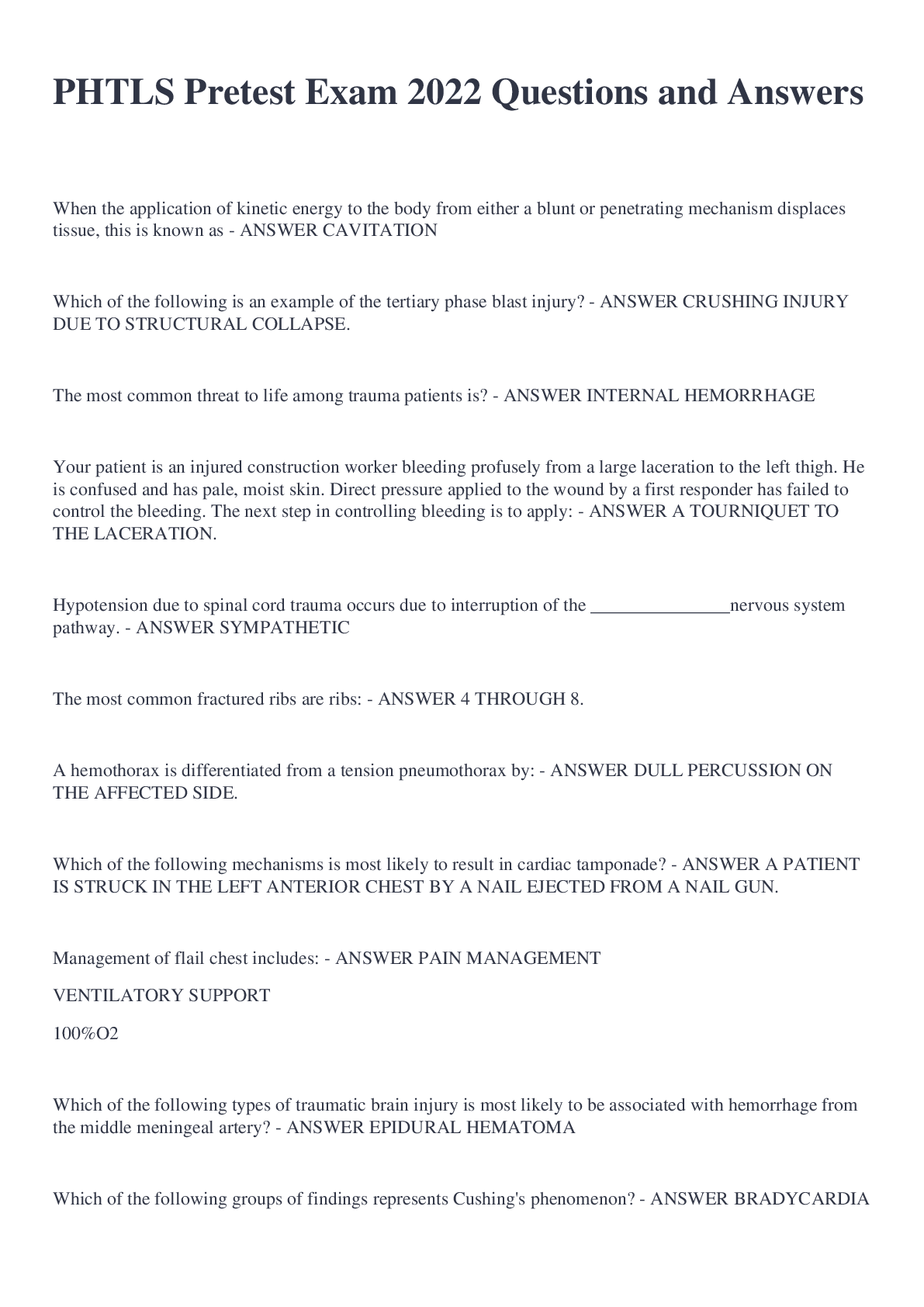 PHTLS Pretest Exam 2022 Questions and Answers

When the application of kinetic energy to the body from either a blunt or penetrating mechanism displaces tissue, this is known as - ANSWER CAVITATION

Which of the following is an example of the tertiary phase blast injury? - ANSWER CRUSHING INJURY DUE TO STRUCTURAL COLLAPSE.

The most common threat to life among trauma patients is? - ANSWER INTERNAL HEMORRHAGE

Your patient is an injured construction worker bleeding profusely from a large laceration to the left thigh. He is confused and has pale, moist skin. Direct pressure applied to the wound by a first responder has failed to control the bleeding. The next step in controlling bleeding is to apply: - ANSWER A TOURNIQUET TO THE LACERATION.

Hypotension due to spinal cord trauma occurs due to interruption of the _______________nervous system pathway. - ANSWER SYMPATHETIC

The most common fractured ribs are ribs: - ANSWER 4 THROUGH 8.

A hemothorax is differentiated from a tension pneumothorax by: - ANSWER DULL PERCUSSION ON THE AFFECTED SIDE.

Which of the following mechanisms is most likely to result in cardiac tamponade? - ANSWER A PATIENT IS STRUCK IN THE LEFT ANTERIOR CHEST BY A NAIL EJECTED FROM A NAIL GUN.

Management of flail chest includes: - ANSWER PAIN MANAGEMENT

VENTILATORY SUPPORT

100%O2

Which of the following types of traumatic brain injury is most likely to be associated with hemorrhage from the middle meningeal artery? - ANSWER EPIDURAL HEMATOMA

Which of the following groups of findings represents Cushing's phenomenon? - ANSWER BRADYCARDIA